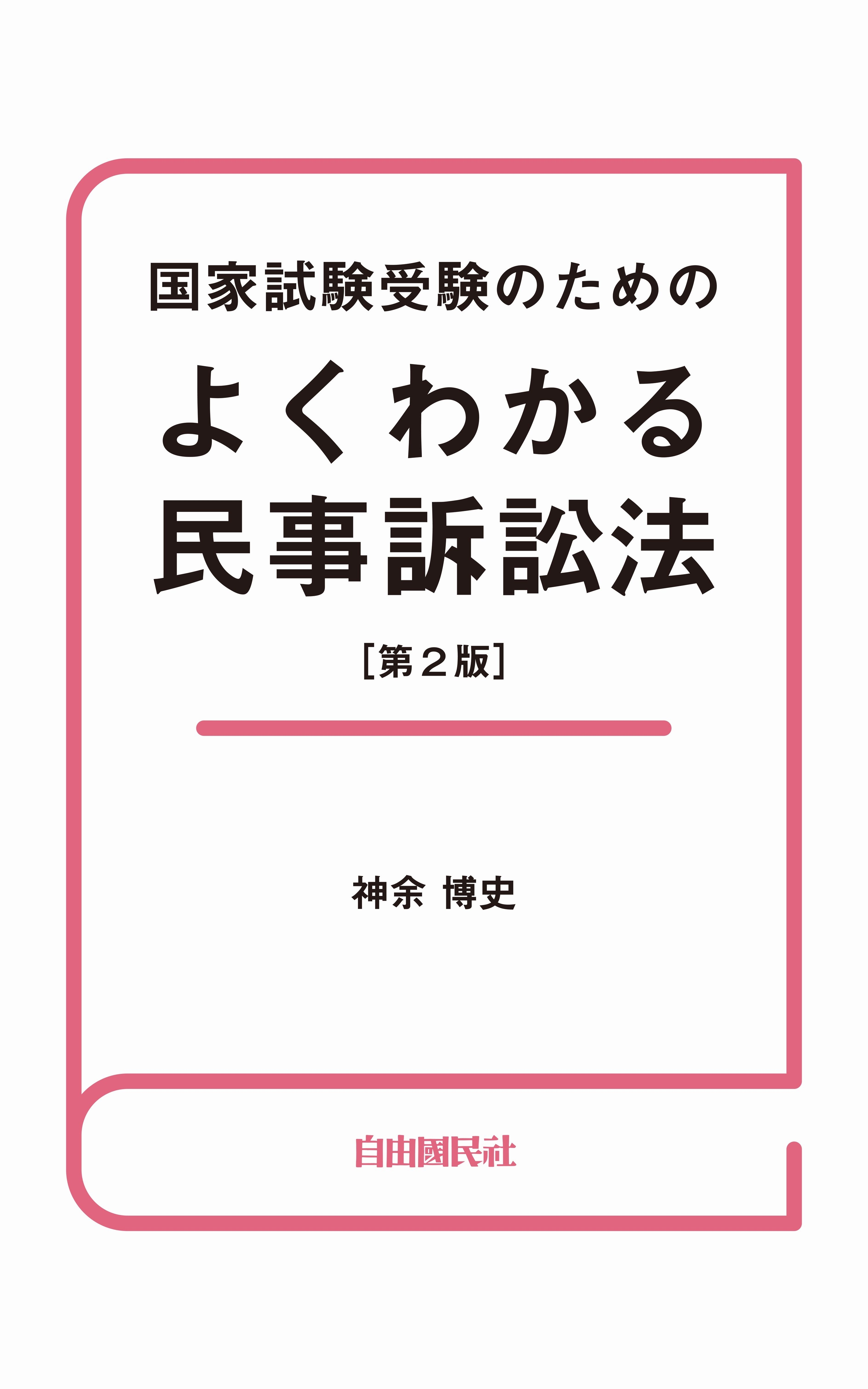 国家試験受験のための

よくわかる
民事訴訟法

［第２版］

神余 博史

自由國民社